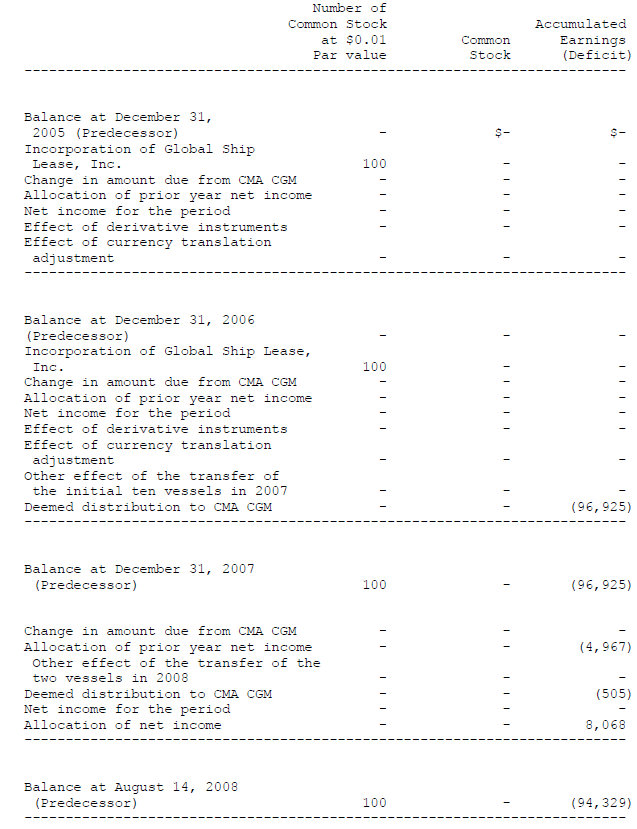 |  | Number of Common Stock at $0.01 Par value | Common Stock | Accumulated Earnings (Deficit) |
|---|---|---|---|
| Balance at December 31, 2005 (Predecessor) | - | $- | $- |
| Incorporation of Global Ship Lease, Inc. | 100 | - | - |
| Change in amount due from CMA CGM | - | - | - |
| Allocation of prior year net income | - | - | - |
| Net income for the period | - | - | - |
| Effect of derivative instruments | - | - | - |
| Effect of currency translation adjustment | - | - | - |
| Balance at December 31, 2006 (Predecessor) | - | - | - |
| Incorporation of Global Ship Lease, Inc. | 100 | - | - |
| Change in amount due from CMA CGM | - | - | - |
| Allocation of prior year net income | - | - | - |
| Net income for the period | - | - | - |
| Effect of derivative instruments | - | - | - |
| Effect of currency translation adjustment | - | - | - |
| Other effect of the transfer of the initial ten vessels in 2007 | - | - | - |
| Deemed distribution to CMA CGM | - | - | (96,925) |
| Balance at December 31, 2007 (Predecessor) | 100 | - | (96,925) |
| Change in amount due from CMA CGM | - | - | - |
| Allocation of prior year net income | - | - | (4,967) |
| Other effect of the transfer of the two vessels in 2008 | - | - | - |
| Deemed distribution to CMA CGM | - | - | (505) |
| Net income for the period | - | - | - |
| Allocation of net income | - | - | 8,068 |
| Balance at August 14, 2008 (Predecessor) | 100 | - | (94,329) |